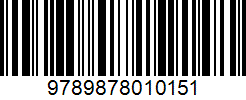 9789878010151